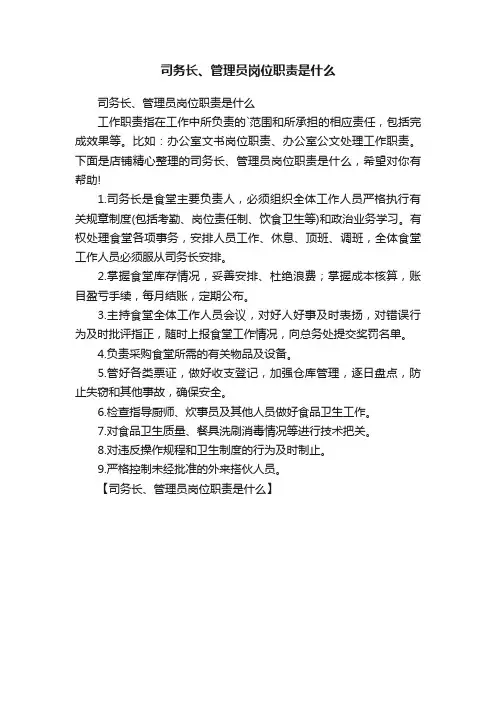 司务长、管理员岗位职责是什么

司务长、管理员岗位职责是什么

工作职责指在工作中所负责的`范围和所承担的相应责任，包括完成效果等。比如：办公室文书岗位职责、办公室公文处理工作职责。下面是店铺精心整理的司务长、管理员岗位职责是什么，希望对你有帮助!

1.司务长是食堂主要负责人，必须组织全体工作人员严格执行有关规章制度(包括考勤、岗位责任制、饮食卫生等)和政治业务学习。有权处理食堂各项事务，安排人员工作、休息、顶班、调班，全体食堂工作人员必须服从司务长安排。

2.掌握食堂库存情况，妥善安排、杜绝浪费；掌握成本核算，账目盈亏手续，每月结账，定期公布。

3.主持食堂全体工作人员会议，对好人好事及时表扬，对错误行为及时批评指正，随时上报食堂工作情况，向总务处提交奖罚名单。

4.负责采购食堂所需的有关物品及设备。

5.管好各类票证，做好收支登记，加强仓库管理，逐日盘点，防止失窃和其他事故，确保安全。

6.检查指导厨师、炊事员及其他人员做好食品卫生工作。

7.对食品卫生质量、餐具洗刷消毒情况等进行技术把关。

8.对违反操作规程和卫生制度的行为及时制止。

9.严格控制未经批准的外来搭伙人员。

【司务长、管理员岗位职责是什么】